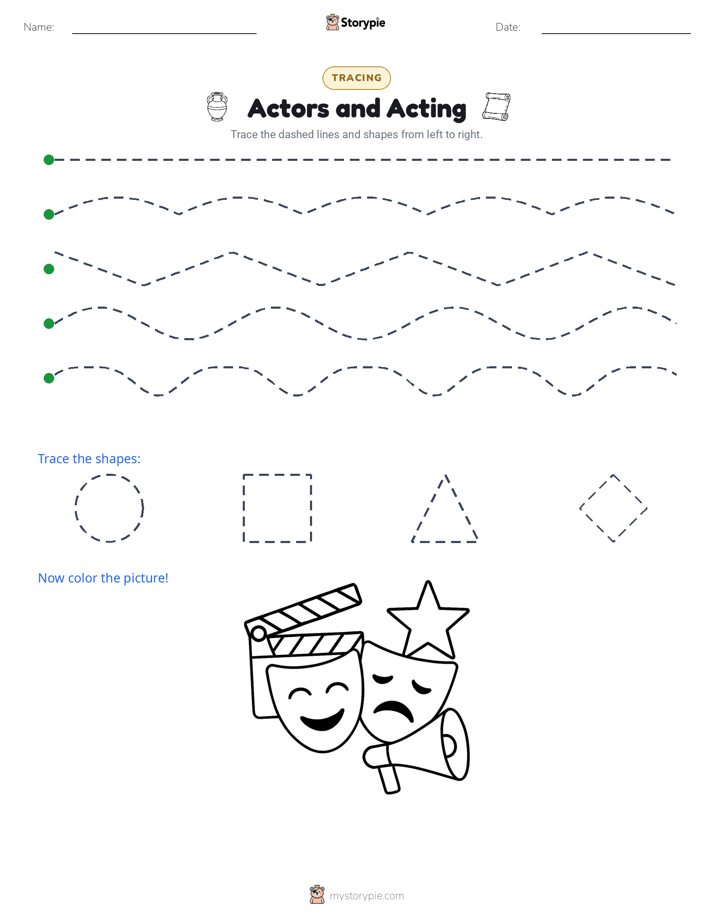 Name: Storypie Date:

TRACING

Actors and Acting

Trace the dashed lines and shapes from left to right.

Trace the shapes:

Now color the picture!

mystorypie.com